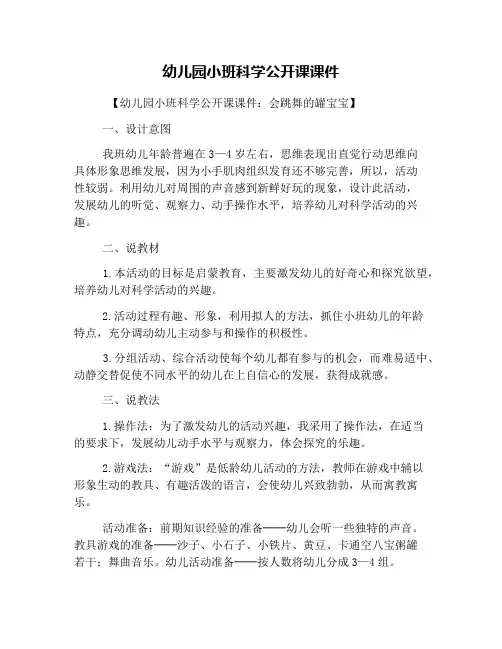 幼儿园小班科学公开课课件

【幼儿园小班科学公开课课件：会跳舞的罐宝宝】

一、设计意图

我班幼儿年龄普遍在3—4岁左右，思维表现出直觉行动思维向具体形象思维发展，因为小手肌肉组织发育还不够完善，所以，活动性较弱。利用幼儿对周围的声音感到新鲜好玩的现象，设计此活动，发展幼儿的听觉、观察力、动手操作水平，培养幼儿对科学活动的兴趣。

二、说教材

1.本活动的目标是启蒙教育，主要激发幼儿的好奇心和探究欲望，培养幼儿对科学活动的兴趣。

2.活动过程有趣、形象，利用拟人的方法，抓住小班幼儿的年龄特点，充分调动幼儿主动参与和操作的积极性。

3.分组活动、综合活动使每个幼儿都有参与的机会，而难易适中、动静交替促使不同水平的幼儿在上自信心的发展，获得成就感。

三、说教法

1.操作法：为了激发幼儿的活动兴趣，我采用了操作法，在适当的要求下，发展幼儿动手水平与观察力，体会探究的乐趣。

2.游戏法：“游戏”是低龄幼儿活动的方法，教师在游戏中辅以形象生动的教具、有趣活泼的语言，会使幼儿兴致勃勃，从而寓教寓乐。

活动准备：前期知识经验的准备——幼儿会听一些独特的声音。教具游戏的准备——沙子、小石子、小铁片、黄豆、卡通空八宝粥罐若干；舞曲音乐。幼儿活动准备——按人数将幼儿分成3—4组。